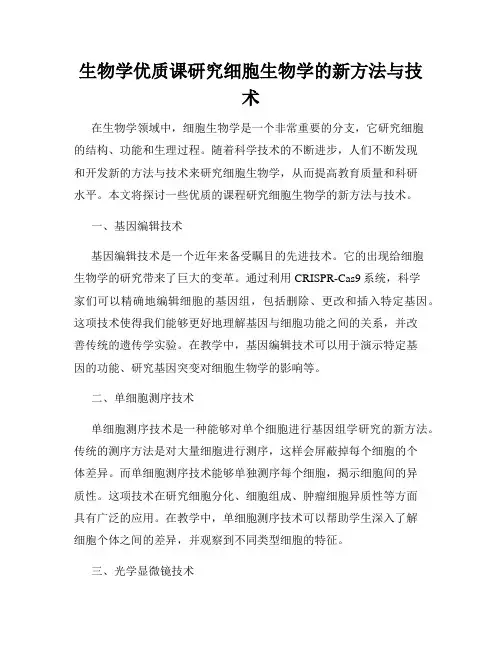 生物学优质课研究细胞生物学的新方法与技术

在生物学领域中，细胞生物学是一个非常重要的分支，它研究细胞的结构、功能和生理过程。随着科学技术的不断进步，人们不断发现和开发新的方法与技术来研究细胞生物学，从而提高教育质量和科研水平。本文将探讨一些优质的课程研究细胞生物学的新方法与技术。

一、基因编辑技术

基因编辑技术是一个近年来备受瞩目的先进技术。它的出现给细胞生物学的研究带来了巨大的变革。通过利用 CRISPR-Cas9 系统，科学家们可以精确地编辑细胞的基因组，包括删除、更改和插入特定基因。这项技术使得我们能够更好地理解基因与细胞功能之间的关系，并改善传统的遗传学实验。在教学中，基因编辑技术可以用于演示特定基因的功能、研究基因突变对细胞生物学的影响等。

二、单细胞测序技术

单细胞测序技术是一种能够对单个细胞进行基因组学研究的新方法。传统的测序方法是对大量细胞进行测序，这样会屏蔽掉每个细胞的个体差异。而单细胞测序技术能够单独测序每个细胞，揭示细胞间的异质性。这项技术在研究细胞分化、细胞组成、肿瘤细胞异质性等方面具有广泛的应用。在教学中，单细胞测序技术可以帮助学生深入了解细胞个体之间的差异，并观察到不同类型细胞的特征。

三、光学显微镜技术